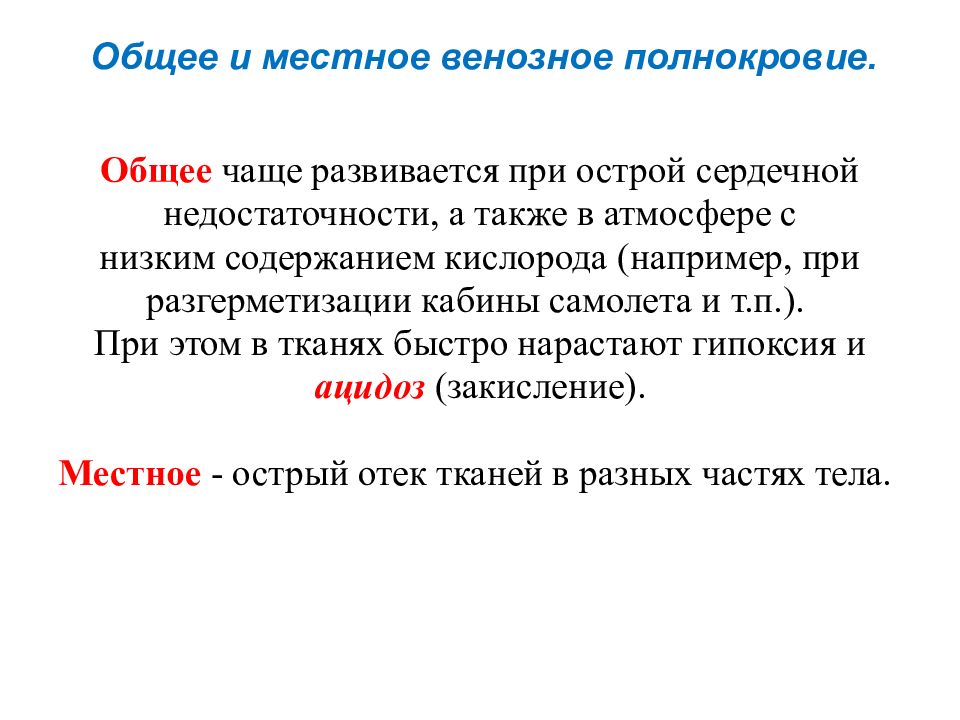 Общее и местное венозное полнокровие.

Общее чаще развивается при острой сердечной недостаточности, а также в атмосфере с низким содержанием кислорода (например, при разгерметизации кабины самолета и т.п.).
При этом в тканях быстро нарастают гипоксия и ацидоз (закисление).

Местное - острый отек тканей в разных частях тела.